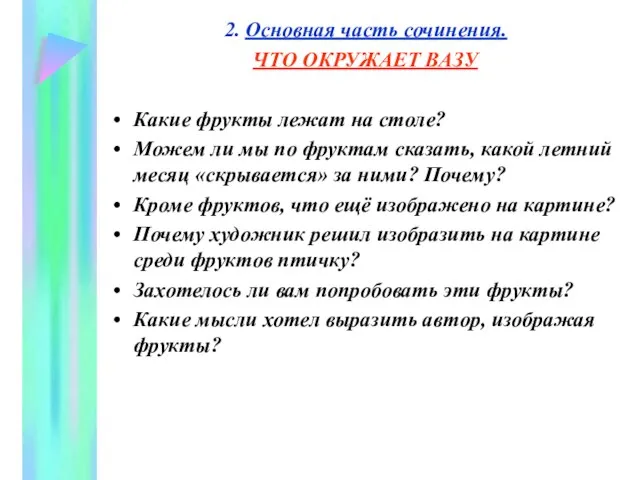 2. Основная часть сочинения.
ЧТО ОКРУЖАЕТ ВАЗУ

• Какие фрукты лежат на столе?
• Можем ли мы по фруктам сказать, какой летний месяц «скрывается» за ними? Почему?
• Кроме фруктов, что ещё изображено на картине?
• Почему художник решил изобразить на картине среди фруктов птичку?
• Захотелось ли вам попробовать эти фрукты?
• Какие мысли хотел выразить автор, изображая фрукты?